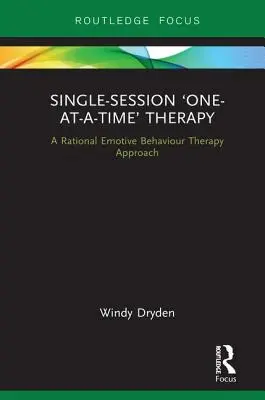 ROUTLEDGE FOCUS

SINGLE-SESSION 'ONE-AT-A-TIME' THERAPY

A Rational Emotive Behaviour Therapy Approach

Windy Dryden

ROUTLEDGE

Focus